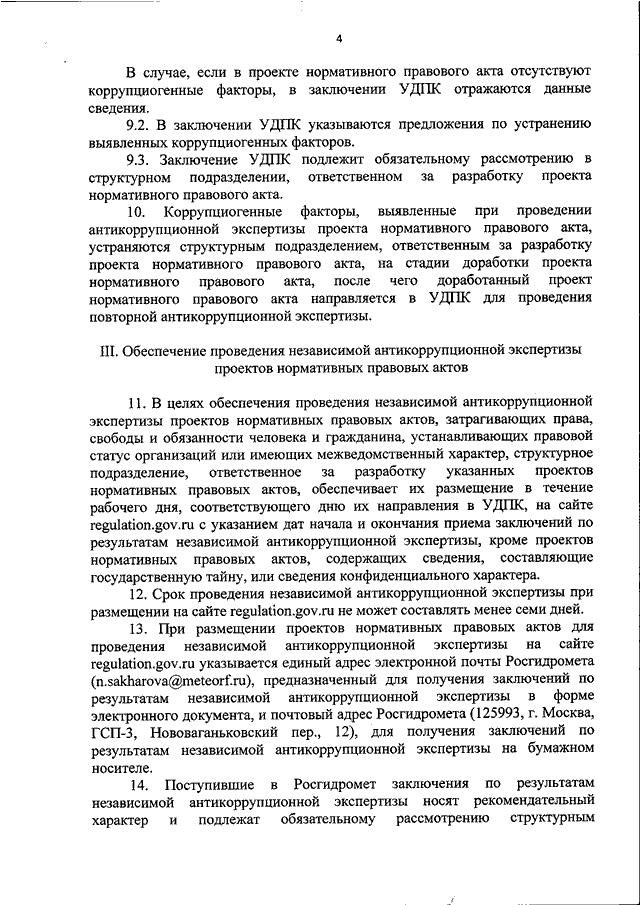 4

В случае, если в проекте нормативного правового акта отсутствуют коррупциогенные факторы, в заключении УДПК отражаются данные сведения.

9.2. В заключении УДПК указываются предложения по устранению выявленных коррупциогенных факторов.

9.3. Заключение УДПК подлежит обязательному рассмотрению в структурном подразделении, ответственном за разработку проекта нормативного правового акта.

10. Коррупциогенные факторы, выявленные при проведении антикоррупционной экспертизы проекта нормативного правового акта, устраняются структурным подразделением, ответственным за разработку проекта нормативного правового акта, на стадии доработки проекта нормативного правового акта, после чего доработанный проект нормативного правового акта направляется в УДПК для проведения повторной антикоррупционной экспертизы.

III. Обеспечение проведения независимой антикоррупционной экспертизы проектов нормативных правовых актов

11. В целях обеспечения проведения независимой антикоррупционной экспертизы проектов нормативных правовых актов, затрагивающих права, свободы и обязанности человека и гражданина, устанавливающих правовой статус организаций или имеющих межведомственный характер, структурное подразделение, ответственное за разработку указанных проектов нормативных правовых актов, обеспечивает их размещение в течение рабочего дня, соответствующего дню их направления в УДПК, на сайте regulation.gov.ru с указанием дат начала и окончания приема заключений по результатам независимой антикоррупционной экспертизы, кроме проектов нормативных правовых актов, содержащих сведения, составляющие государственную тайну, или сведения конфиденциального характера.

12. Срок проведения независимой антикоррупционной экспертизы при размещении на сайте regulation.gov.ru не может составлять менее семи дней.

13. При размещении проектов нормативных правовых актов для проведения независимой антикоррупционной экспертизы на сайте regulation.gov.ru указывается единый адрес электронной почты Росгидромета (n.sakharova@meteorf.ru), предназначенный для получения заключений по результатам независимой антикоррупционной экспертизы в форме электронного документа, и почтовый адрес Росгидромета (125993, г. Москва, ГСП-3, Нововаганьковский пер., 12), для получения заключений по результатам независимой антикоррупционной экспертизы на бумажном носителе.

14. Поступившие в Росгидромет заключения по результатам независимой антикоррупционной экспертизы носят рекомендательный характер и подлежат обязательному рассмотрению структурным